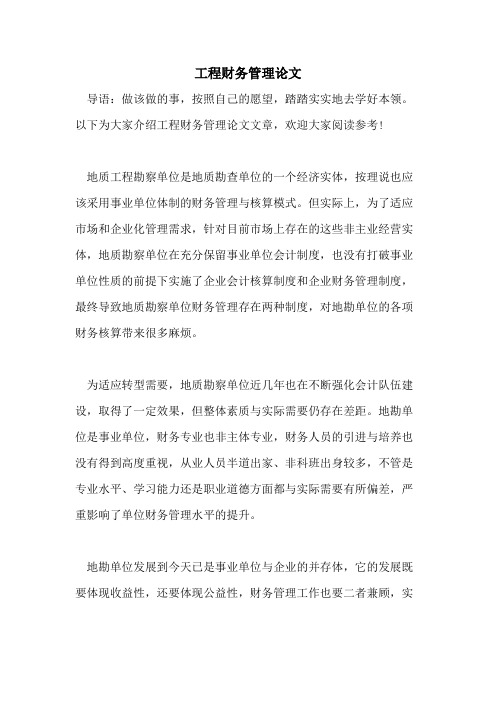 工程财务管理论文

导语：做该做的事，按照自己的愿望，踏踏实实地去学好本领。以下为大家介绍工程财务管理论文文章，欢迎大家阅读参考！

地质工程勘察单位是地质勘查单位的一个经济实体，按理说也应该采用事业单位体制的财务管理与核算模式。但实际上，为了适应市场和企业化管理需求，针对目前市场上存在的这些非主业经营实体，地质勘察单位在充分保留事业单位会计制度，也没有打破事业单位性质的前提下实施了企业会计核算制度和企业财务管理制度，最终导致地质勘察单位财务管理存在两种制度，对地勘单位的各项财务核算带来很多麻烦。

为适应转型需要，地质勘察单位近几年也在不断强化会计队伍建设，取得了一定效果，但整体素质与实际需要仍存在差距。地勘单位是事业单位，财务专业也非主体专业，财务人员的引进与培养也没有得到高度重视，从业人员半道出家、非科班出身较多，不管是专业水平、学习能力还是职业道德方面都与实际需要有所偏差，严重影响了单位财务管理水平的提升。

地勘单位发展到今天已是事业单位与企业的并存体，它的发展既要体现收益性，还要体现公益性，财务管理工作也要二者兼顾，实